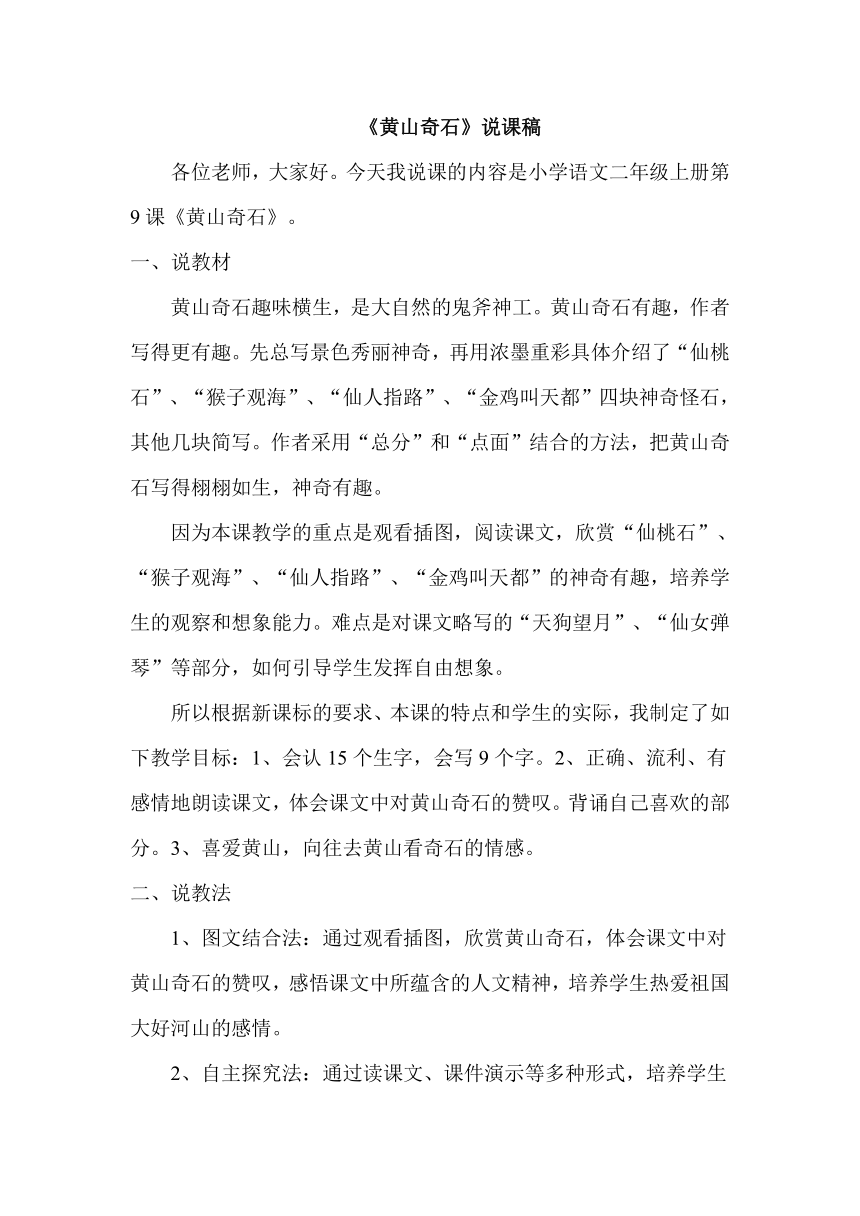 《黄山奇石》说课稿

各位老师，大家好。今天我说课的内容是小学语文二年级上册第9课《黄山奇石》。

一、说教材

黄山奇石趣味横生，是大自然的鬼斧神工。黄山奇石有趣，作者写得更有趣。先总写景色秀丽神奇，再用浓墨重彩具体介绍了“仙桃石”、“猴子观海”、“仙人指路”、“金鸡叫天都”四块神奇怪石，其他几块简写。作者采用“总分”和“点面”结合的方法，把黄山奇石写得栩栩如生，神奇有趣。

因为本课教学的重点是观看插图，阅读课文，欣赏“仙桃石”、“猴子观海”、“仙人指路”、“金鸡叫天都”的神奇有趣，培养学生的观察和想象能力。难点是对课文略写的“天狗望月”、“仙女弹琴”等部分，如何引导学生发挥自由想象。

所以根据新课标的要求、本课的特点和学生的实际，我制定了如下教学目标：1、会认15个生字，会写9个字。2、正确、流利、有感情地朗读课文，体会课文中对黄山奇石的赞叹。背诵自己喜欢的部分。3、喜爱黄山，向往去黄山看奇石的情感。

二、说教法

1、图文结合法：通过观看插图，欣赏黄山奇石，体会课文中对黄山奇石的赞叹，感悟课文中所蕴含的人文精神，培养学生热爱祖国大好河山的感情。

2、自主探究法：通过读课文、课件演示等多种形式，培养学生